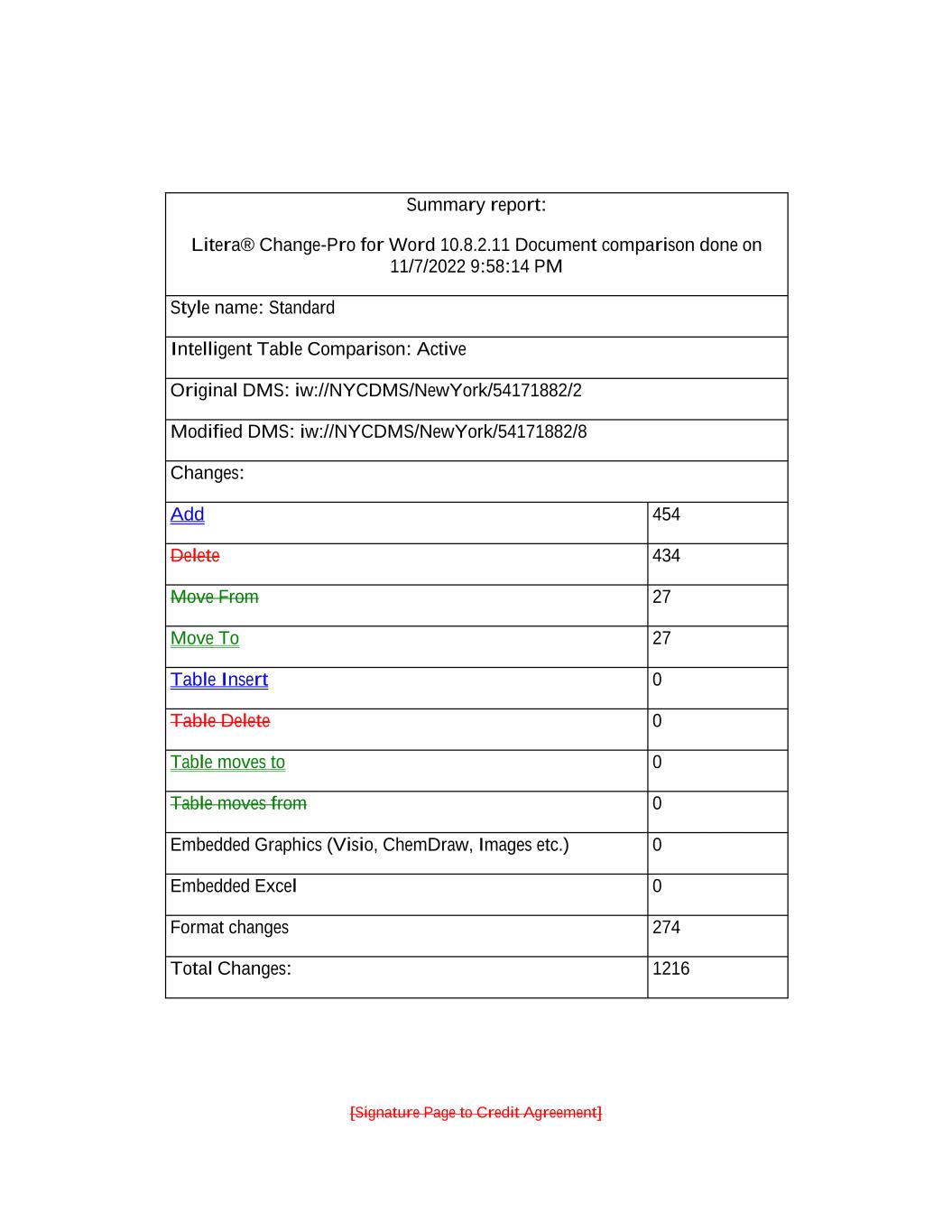 | Summary report: Litera® Change-Pro for Word 10.8.2.11 Document comparison done on 11/7/2022 9:58:14 PM | |
|---|---|
| Style name: Standard | |
| Intelligent Table Comparison: Active | |
| Original DMS: iw://NYCDMS/NewYork/54171882/2 | |
| Modified DMS: iw://NYCDMS/NewYork/54171882/8 | |
| Changes: | |
| Add | 454 |
| Delete | 434 |
| Move From | 27 |
| Move To | 27 |
| Table Insert | 0 |
| Table Delete | 0 |
| Table moves to | 0 |
| Table moves from | 0 |
| Embedded Graphics (Visio, ChemDraw, Images etc.) | 0 |
| Embedded Excel | 0 |
| Format changes | 274 |
| Total Changes: | 1216 |

[Signature Page to Credit Agreement]